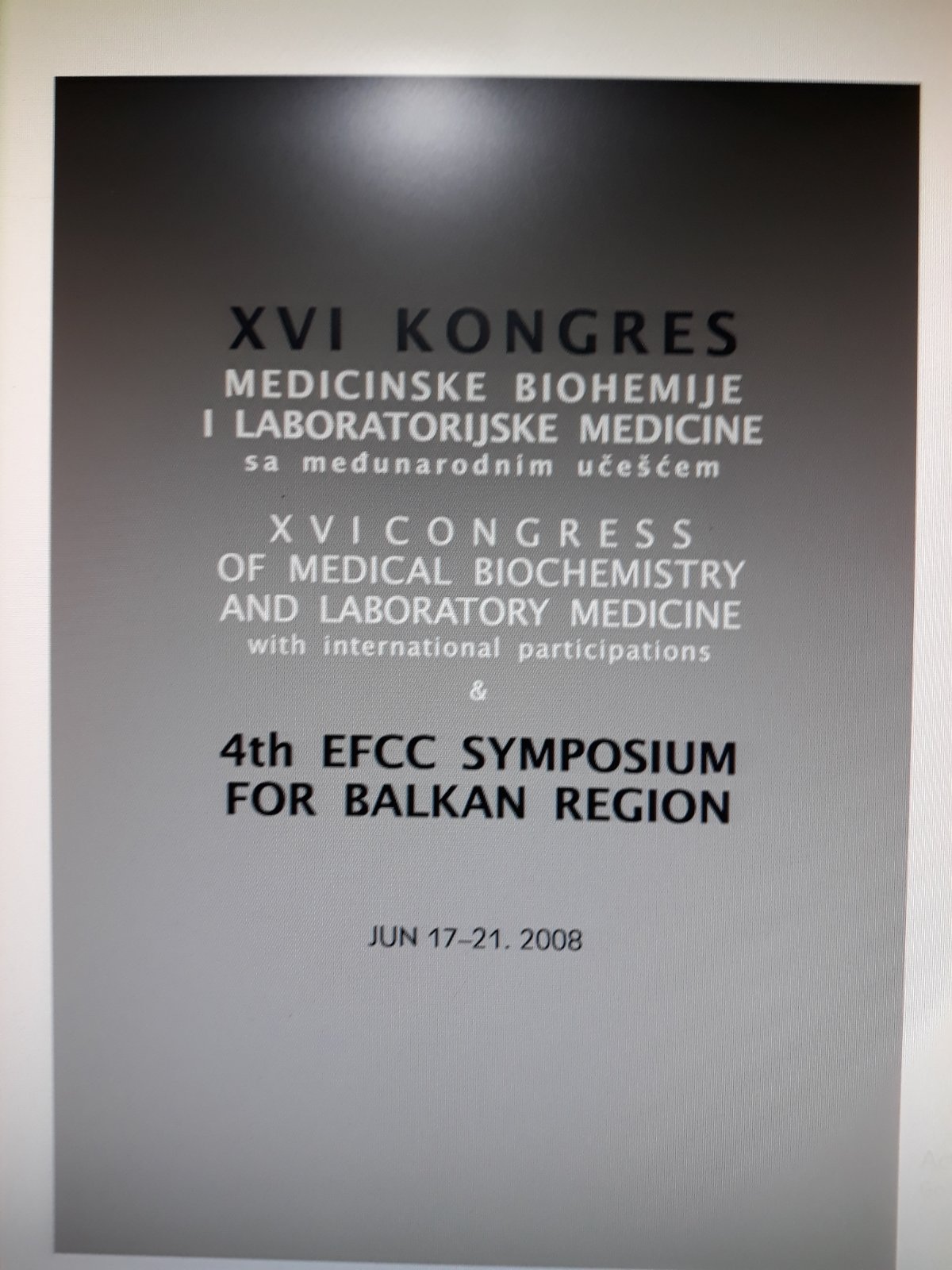 XVI KONGRES
MEDICINSKE BIOHEMIJE
I LABORATORIJSKE MEDICINE
sa međunarodnim učešćem

XVI CONGRESS
OF MEDICAL BIOCHEMISTRY
AND LABORATORY MEDICINE
with international participations
&

4th EFCC SYMPOSIUM
FOR BALKAN REGION

JUN 17–21. 2008